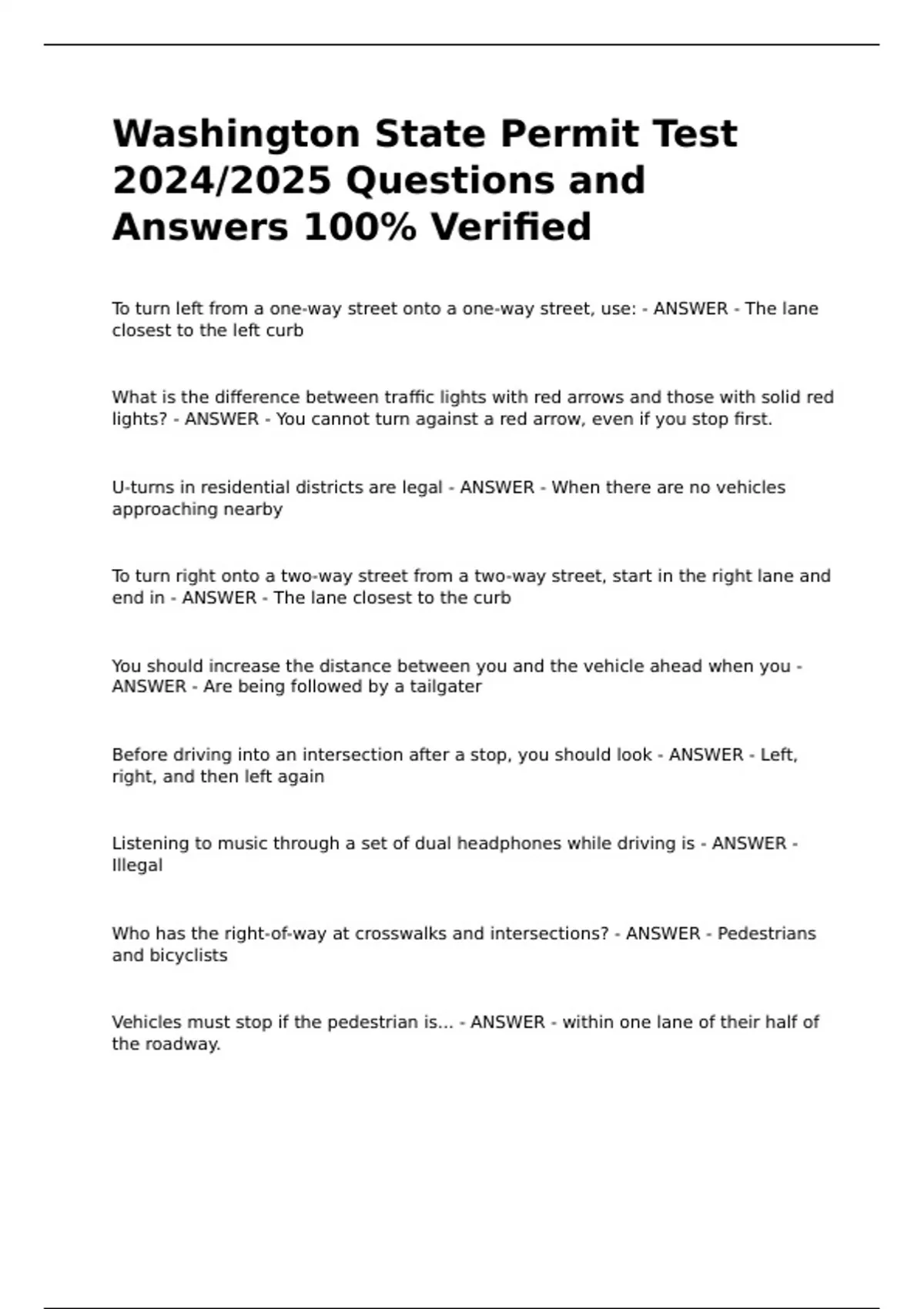 Washington State Permit Test 2024/2025 Questions and Answers 100% Verified

To turn left from a one-way street onto a one-way street, use: - ANSWER - The lane closest to the left curb

What is the difference between traffic lights with red arrows and those with solid red lights? - ANSWER - You cannot turn against a red arrow, even if you stop first.

U-turns in residential districts are legal - ANSWER - When there are no vehicles approaching nearby

To turn right onto a two-way street from a two-way street, start in the right lane and end in - ANSWER - The lane closest to the curb

You should increase the distance between you and the vehicle ahead when you - ANSWER - Are being followed by a tailgater

Before driving into an intersection after a stop, you should look - ANSWER - Left, right, and then left again

Listening to music through a set of dual headphones while driving is - ANSWER - Illegal

Who has the right-of-way at crosswalks and intersections? - ANSWER - Pedestrians and bicyclists

Vehicles must stop if the pedestrian is... - ANSWER - within one lane of their half of the roadway.